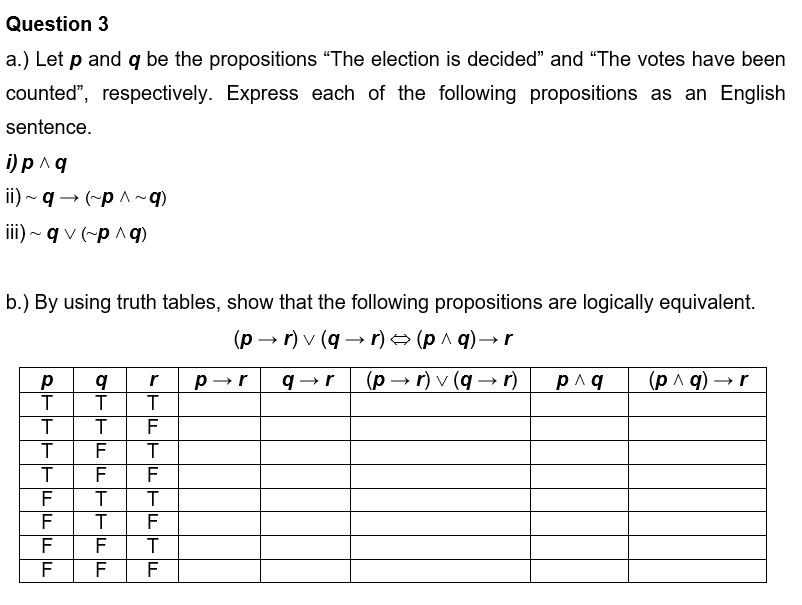 Question 3

a.) Let $p$ and $q$ be the propositions “The election is decided” and “The votes have been counted”, respectively. Express each of the following propositions as an English sentence.

i) $p \wedge q$

ii) $\sim q \rightarrow (\sim p \wedge \sim q)$

iii) $\sim q \vee (\sim p \wedge q)$

b.) By using truth tables, show that the following propositions are logically equivalent.

$(p \rightarrow r) \vee (q \rightarrow r) \Leftrightarrow (p \wedge q) \rightarrow r$

| $p$ | $q$ | $r$ | $p \rightarrow r$ | $q \rightarrow r$ | $(p \rightarrow r) \vee (q \rightarrow r)$ | $p \wedge q$ | $(p \wedge q) \rightarrow r$ |
|---|---|---|---|---|---|---|---|
| T | T | T | | | | | |
| T | T | F | | | | | |
| T | F | T | | | | | |
| T | F | F | | | | | |
| F | T | T | | | | | |
| F | T | F | | | | | |
| F | F | T | | | | | |
| F | F | F | | | | | |